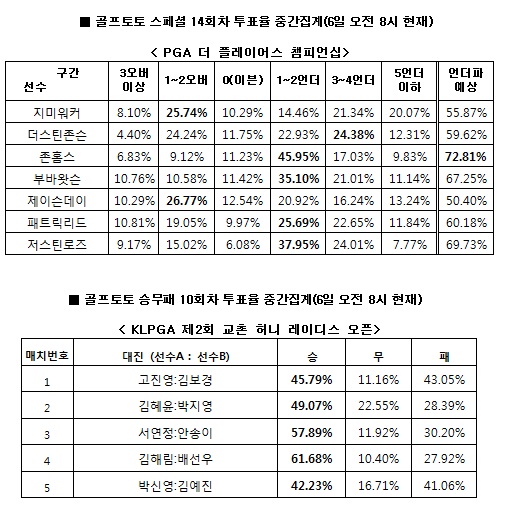 ■ 골프토토 스페셜 14회차 투표율 중간집계(6일 오전 8시 현재)

< PGA 더 플레이어스 챔피언십>

| 구간 선수 | 3오버 이상 | 1~2오버 | 0(이븐) | 1~2언더 | 3~4언더 | 5언더 이하 | 언더파 예상 |
|---|---|---|---|---|---|---|---|
| 지미워커 | 8.10% | 25.74% | 10.29% | 14.46% | 21.34% | 20.07% | 55.87% |
| 더스틴존슨 | 4.40% | 24.24% | 11.75% | 22.93% | 24.38% | 12.31% | 59.62% |
| 존홈스 | 6.83% | 9.12% | 11.23% | 45.95% | 17.03% | 9.83% | 72.81% |
| 부바왓슨 | 10.76% | 10.58% | 11.42% | 35.10% | 21.01% | 11.14% | 67.25% |
| 제이슨데이 | 10.29% | 26.77% | 12.54% | 20.92% | 16.24% | 13.24% | 50.40% |
| 패트릭리드 | 10.81% | 19.05% | 9.97% | 25.69% | 22.65% | 11.84% | 60.18% |
| 저스틴로즈 | 9.17% | 15.02% | 6.08% | 37.95% | 24.01% | 7.77% | 69.73% |

■ 골프토토 승무패 10회차 투표율 중간집계(6일 오전 8시 현재)

< KLPGA 제2회 교촌 허니 레이디스 오픈>

| 매치번호 | 대진 (선수A : 선수B) | 승 | 무 | 패 |
|---|---|---|---|---|
| 1 | 고진영:김보경 | 45.79% | 11.16% | 43.05% |
| 2 | 김혜윤:박지영 | 49.07% | 22.55% | 28.39% |
| 3 | 서연정:안송이 | 57.89% | 11.92% | 30.20% |
| 4 | 김해림:배선우 | 61.68% | 10.40% | 27.92% |
| 5 | 박신영:김예진 | 42.23% | 16.71% | 41.06% |